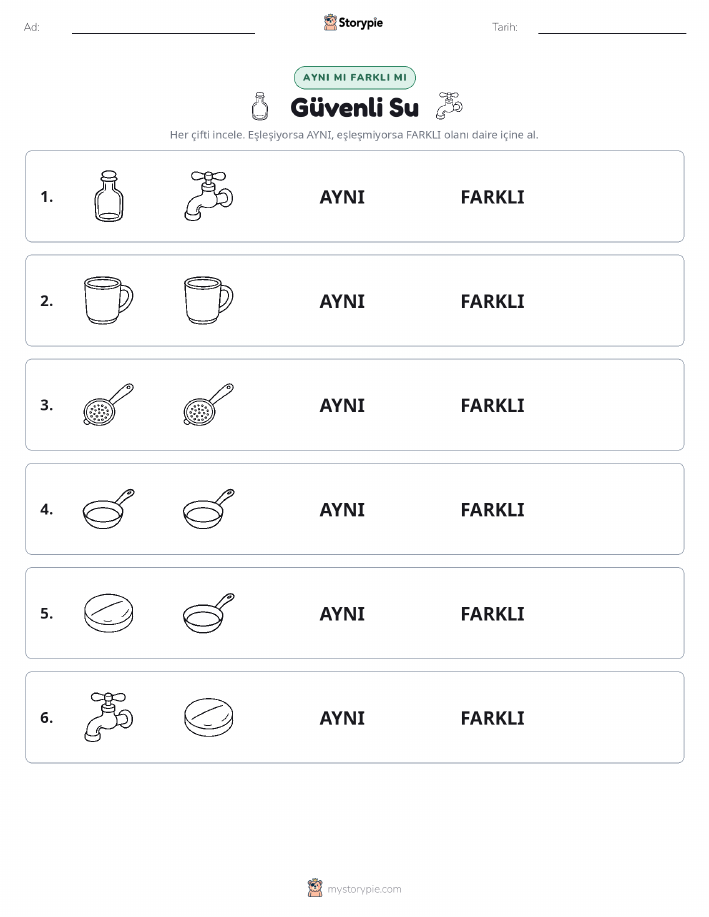 Ad:

Storypie

Tarih:

AYNI MI FARKLI MI

Güvenli Su

Her çifti incele. Eşleşiyorsa AYNI, eşleşmiyorsa FARKLI olanı daire içine al.

1. AYNI FARKLI

2. AYNI FARKLI

3. AYNI FARKLI

4. AYNI FARKLI

5. AYNI FARKLI

6. AYNI FARKLI

mystorypie.com